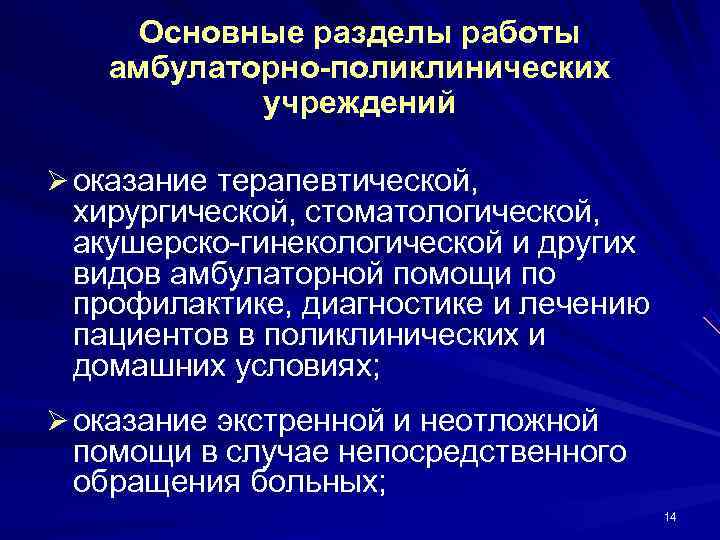 Основные разделы работы амбулаторно-поликлинических учреждений

➢ оказание терапевтической, хирургической, стоматологической, акушерско-гинекологической и других видов амбулаторной помощи по профилактике, диагностике и лечению пациентов в поликлинических и домашних условиях;

➢ оказание экстренной и неотложной помощи в случае непосредственного обращения больных;

14